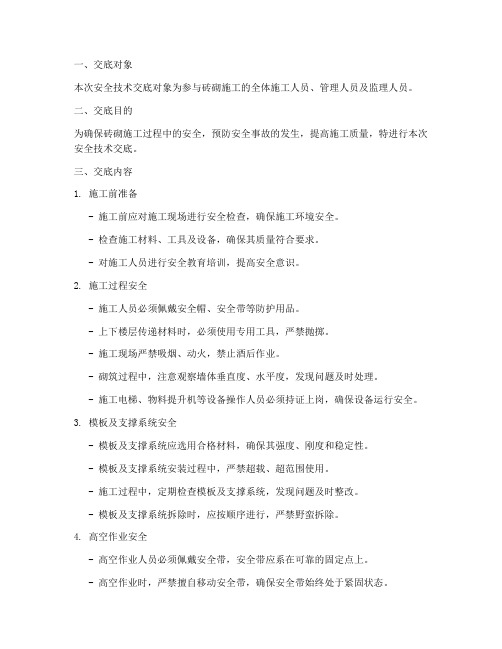 一、交底对象

本次安全技术交底对象为参与砖砌施工的全体施工人员、管理人员及监理人员。

二、交底目的

为确保砖砌施工过程中的安全，预防安全事故的发生，提高施工质量，特进行本次安全技术交底。

三、交底内容

1. 施工前准备

- 施工前应对施工现场进行安全检查，确保施工环境安全。

- 检查施工材料、工具及设备，确保其质量符合要求。

- 对施工人员进行安全教育培训，提高安全意识。

2. 施工过程安全

- 施工人员必须佩戴安全帽、安全带等防护用品。

- 上下楼层传递材料时，必须使用专用工具，严禁抛掷。

- 施工现场严禁吸烟、动火，禁止酒后作业。

- 砌筑过程中，注意观察墙体垂直度、水平度，发现问题及时处理。

- 施工电梯、物料提升机等设备操作人员必须持证上岗，确保设备运行安全。

3. 模板及支撑系统安全

- 模板及支撑系统应选用合格材料，确保其强度、刚度和稳定性。

- 模板及支撑系统安装过程中，严禁超载、超范围使用。

- 施工过程中，定期检查模板及支撑系统，发现问题及时整改。

- 模板及支撑系统拆除时，应按顺序进行，严禁野蛮拆除。

4. 高空作业安全

- 高空作业人员必须佩戴安全带，安全带应系在可靠的固定点上。

- 高空作业时，严禁擅自移动安全带，确保安全带始终处于紧固状态。